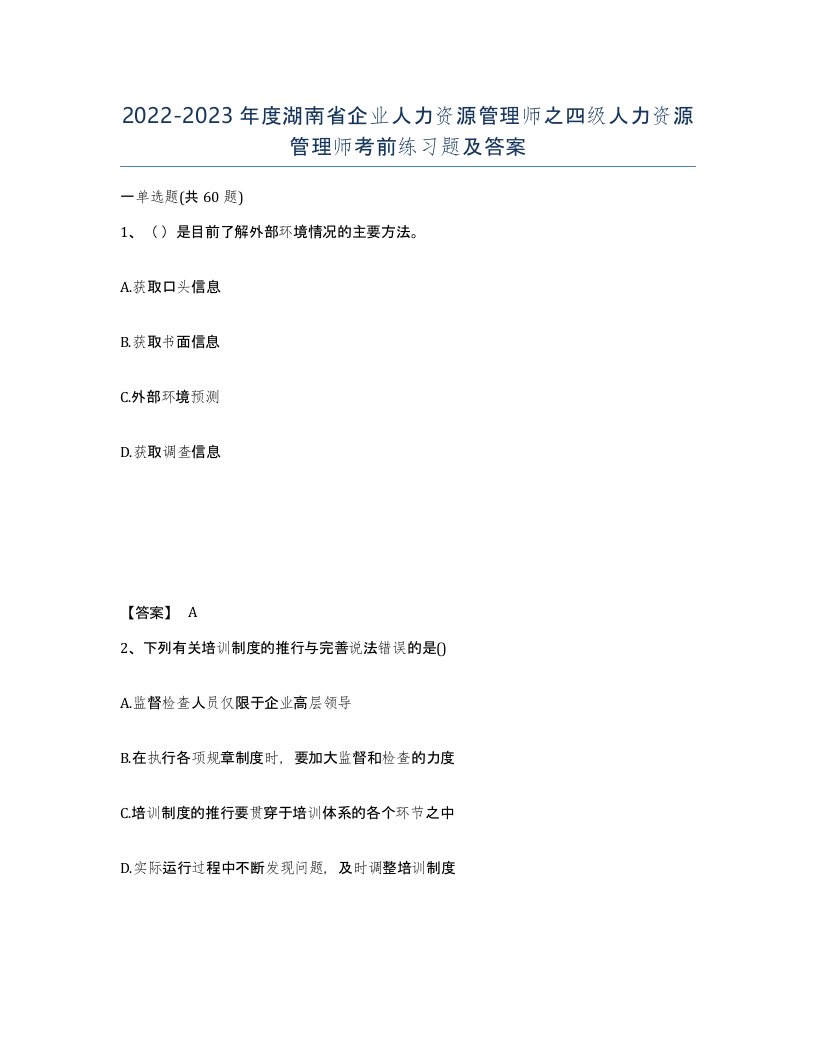 2022-2023年度湖南省企业人力资源管理师之四级人力资源管理师考前练习题及答案

一单选题(共60题)

1、（）是目前了解外部环境情况的主要方法。

A.获取口头信息

B.获取书面信息

C.外部环境预测

D.获取调查信息

【答案】 A

2、下列有关培训制度的推行与完善说法错误的是()

A.监督检查人员仅限于企业高层领导

B.在执行各项规章制度时，要加大监督和检查的力度

C.培训制度的推行要贯穿于培训体系的各个环节之中

D.实际运行过程中不断发现问题，及时调整培训制度